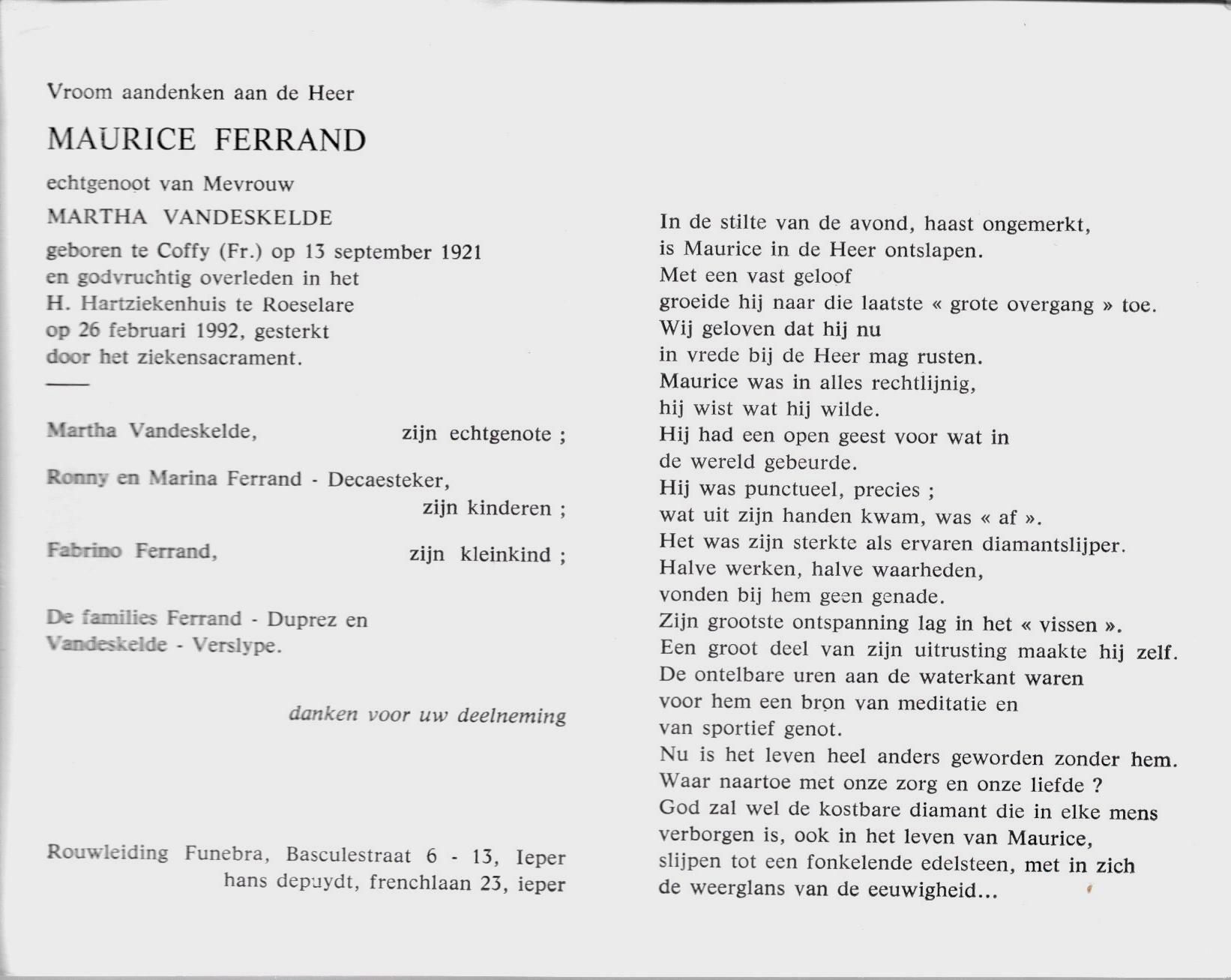 Vroom aandenken aan de Heer

MAURICE FERRAND

echtgenoot van Mevrouw

MARTHA VANDESKELDE

geboren te Coffy (Fr.) op 13 september 1921 en godvruchtig overleden in het H. Hartziekenhuis te Roeselare op 26 februari 1992, gesterkt door het ziekensacrament.

Martha Vandeskelde, zijn echtgenote ;

Ronny en Marina Ferrand - Decaesteker, zijn kinderen ;

Fabrino Ferrand, zijn kleinkind ;

De families Ferrand - Duprez en Vandeskelde - Verslype.

danken voor uw deelneming

Rouwleiding Funebra, Basculestraat 6 - 13, Ieper
hans depuydt, frenchlaan 23, ieper

In de stilte van de avond, haast ongemerkt,
is Maurice in de Heer ontslapen.
Met een vast geloof
groeide hij naar die laatste « grote overgang » toe.
Wij geloven dat hij nu
in vrede bij de Heer mag rusten.
Maurice was in alles rechtlijnig,
hij wist wat hij wilde.
Hij had een open geest voor wat in
de wereld gebeurde.
Hij was punctueel, precies ;
wat uit zijn handen kwam, was « af ».
Het was zijn sterkte als ervaren diamantslijper.
Halve werken, halve waarheden,
vonden bij hem geen genade.
Zijn grootste ontspanning lag in het « vissen ».
Een groot deel van zijn uitrusting maakte hij zelf.
De ontelbare uren aan de waterkant waren
voor hem een bron van meditatie en
van sportief genot.
Nu is het leven heel anders geworden zonder hem.
Waar naartoe met onze zorg en onze liefde ?
God zal wel de kostbare diamant die in elke mens
verborgen is, ook in het leven van Maurice,
slijpen tot een fonkelende edelsteen, met in zich
de weerglans van de eeuwigheid...